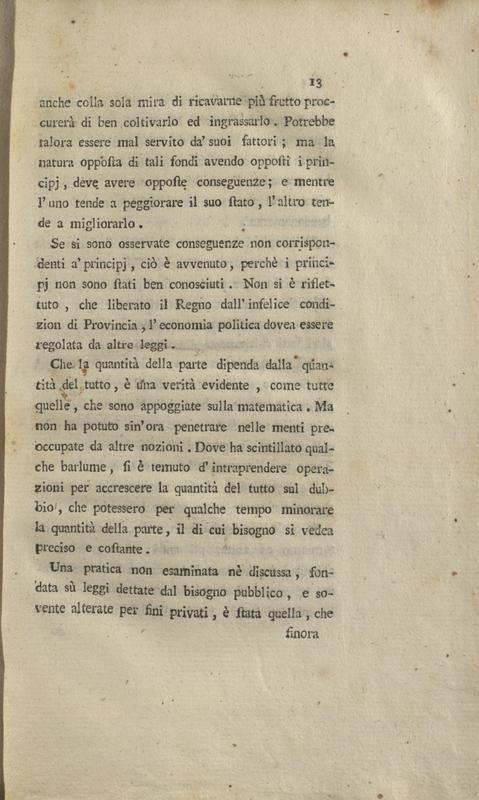 13

anche colla sola mira di ricavarne più frutto proccurerà di ben coltivarlo ed ingrassarlo. Potrebbe talora essere mal servito da' suoi fattori; ma la natura opposta di tali fondi avendo opposti i principj, deve avere opposte conseguenze; e mentre l'uno tende a peggiorare il suo stato, l'altro tende a migliorarlo.

Se si sono osservate conseguenze non corrispondenti a' principj, ciò è avvenuto, perchè i principj non sono stati ben conosciuti. Non si è riflettuto, che liberato il Regno dall'infelice condizion di Provincia, l'economia politica dovea essere regolata da altre leggi.

Che la quantità della parte dipenda dalla quantità del tutto, è una verità evidente, come tutte quelle, che sono appoggiate sulla matematica. Ma non ha potuto sin'ora penetrare nelle menti preoccupate da altre nozioni. Dove ha scintillato qualche barlume, si è temuto d'intraprendere operazioni per accrescere la quantità del tutto sul dubbio, che potessero per qualche tempo minorare la quantità della parte, il di cui bisogno si vedea preciso e costante.

Una pratica non esaminata nè discussa, fondata sù leggi dettate dal bisogno pubblico, e sovente alterate per fini privati, è stata quella, che

finora